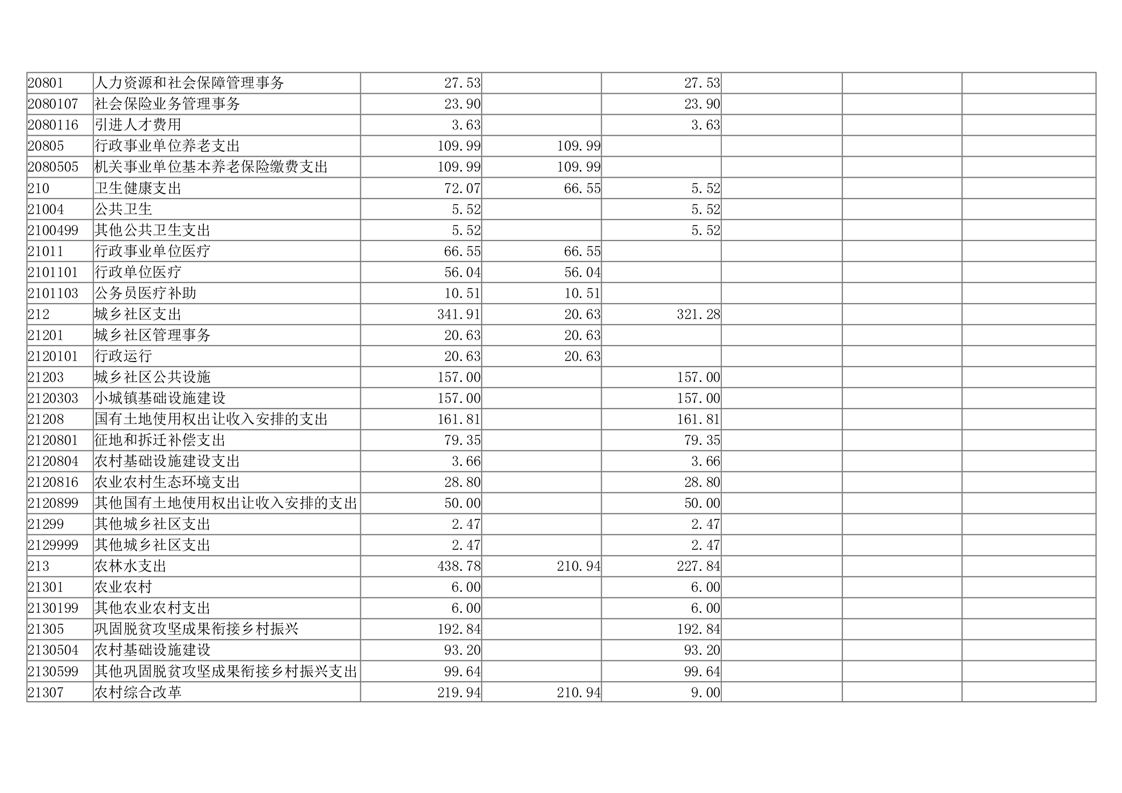 | 20801 | 人力资源和社会保障管理事务 | 27.53 |  | 27.53 |  |  |  |
|---|---|---|---|---|---|---|---|
| 2080107 | 社会保险业务管理事务 | 23.90 |  | 23.90 |  |  |  |
| 2080116 | 引进人才费用 | 3.63 |  | 3.63 |  |  |  |
| 20805 | 行政事业单位养老支出 | 109.99 | 109.99 |  |  |  |  |
| 2080505 | 机关事业单位基本养老保险缴费支出 | 109.99 | 109.99 |  |  |  |  |
| 210 | 卫生健康支出 | 72.07 | 66.55 | 5.52 |  |  |  |
| 21004 | 公共卫生 | 5.52 |  | 5.52 |  |  |  |
| 2100499 | 其他公共卫生支出 | 5.52 |  | 5.52 |  |  |  |
| 21011 | 行政事业单位医疗 | 66.55 | 66.55 |  |  |  |  |
| 2101101 | 行政单位医疗 | 56.04 | 56.04 |  |  |  |  |
| 2101103 | 公务员医疗补助 | 10.51 | 10.51 |  |  |  |  |
| 212 | 城乡社区支出 | 341.91 | 20.63 | 321.28 |  |  |  |
| 21201 | 城乡社区管理事务 | 20.63 | 20.63 |  |  |  |  |
| 2120101 | 行政运行 | 20.63 | 20.63 |  |  |  |  |
| 21203 | 城乡社区公共设施 | 157.00 |  | 157.00 |  |  |  |
| 2120303 | 小城镇基础设施建设 | 157.00 |  | 157.00 |  |  |  |
| 21208 | 国有土地使用权出让收入安排的支出 | 161.81 |  | 161.81 |  |  |  |
| 2120801 | 征地和拆迁补偿支出 | 79.35 |  | 79.35 |  |  |  |
| 2120804 | 农村基础设施建设支出 | 3.66 |  | 3.66 |  |  |  |
| 2120816 | 农业农村生态环境支出 | 28.80 |  | 28.80 |  |  |  |
| 2120899 | 其他国有土地使用权出让收入安排的支出 | 50.00 |  | 50.00 |  |  |  |
| 21299 | 其他城乡社区支出 | 2.47 |  | 2.47 |  |  |  |
| 2129999 | 其他城乡社区支出 | 2.47 |  | 2.47 |  |  |  |
| 213 | 农林水支出 | 438.78 | 210.94 | 227.84 |  |  |  |
| 21301 | 农业农村 | 6.00 |  | 6.00 |  |  |  |
| 2130199 | 其他农业农村支出 | 6.00 |  | 6.00 |  |  |  |
| 21305 | 巩固脱贫攻坚成果衔接乡村振兴 | 192.84 |  | 192.84 |  |  |  |
| 2130504 | 农村基础设施建设 | 93.20 |  | 93.20 |  |  |  |
| 2130599 | 其他巩固脱贫攻坚成果衔接乡村振兴支出 | 99.64 |  | 99.64 |  |  |  |
| 21307 | 农村综合改革 | 219.94 | 210.94 | 9.00 |  |  |  |